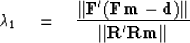 $\lambda_1 = \frac{||\mathbf{F}'(\mathbf{F}\mathbf{m} - \mathbf{d})||}{||\mathbf{R}'\mathbf{R}\mathbf{m}||}$